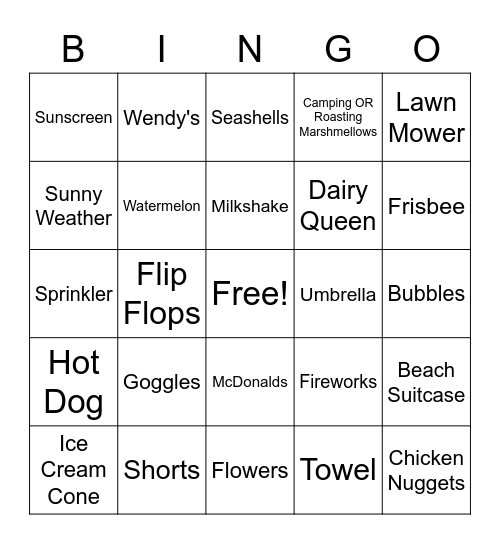 | B | I | N | G | O |
|---|---|---|---|---|
| Sunscreen | Wendy's | Seashells | Camping OR Roasting Marshmellows | Lawn Mower |
| Sunny Weather | Watermelon | Milkshake | Dairy Queen | Frisbee |
| Sprinkler | Flip Flops | Free! | Umbrella | Bubbles |
| Hot Dog | Goggles | McDonalds | Fireworks | Beach Suitcase |
| Ice Cream Cone | Shorts | Flowers | Towel | Chicken Nuggets |